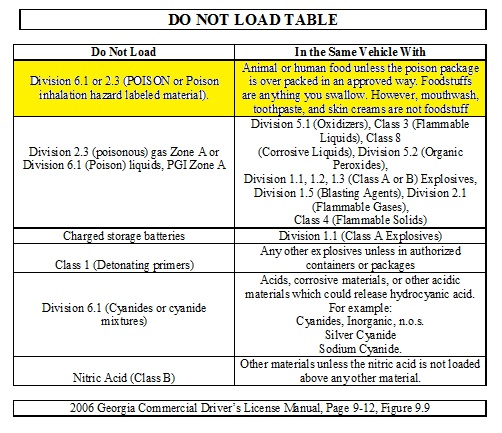 DO NOT LOAD TABLE

| Do Not Load | In the Same Vehicle With |
|---|---|
| Division 6.1 or 2.3 (POISON or Poison inhalation hazard labeled material). | Animal or human food unless the poison package is over packed in an approved way. Foodstuffs are anything you swallow. However, mouthwash, toothpaste, and skin creams are not foodstuff |
| Division 2.3 (poisonous) gas Zone A or Division 6.1 (Poison) liquids, PGI Zone A | Division 5.1 (Oxidizers), Class 3 (Flammable Liquids), Class 8 (Corrosive Liquids), Division 5.2 (Organic Peroxides), Division 1.1, 1.2, 1.3 (Class A or B) Explosives, Division 1.5 (Blasting Agents), Division 2.1 (Flammable Gases), Class 4 (Flammable Solids) |
| Charged storage batteries | Division 1.1 (Class A Explosives) |
| Class 1 (Detonating primers) | Any other explosives unless in authorized containers or packages |
| Division 6.1 (Cyanides or cyanide mixtures) | Acids, corrosive materials, or other acidic materials which could release hydrocyanic acid. For example: Cyanides, Inorganic, n.o.s. Silver Cyanide Sodium Cyanide. |
| Nitric Acid (Class B) | Other materials unless the nitric acid is not loaded above any other material. |

2006 Georgia Commercial Driver's License Manual, Page 9-12, Figure 9.9